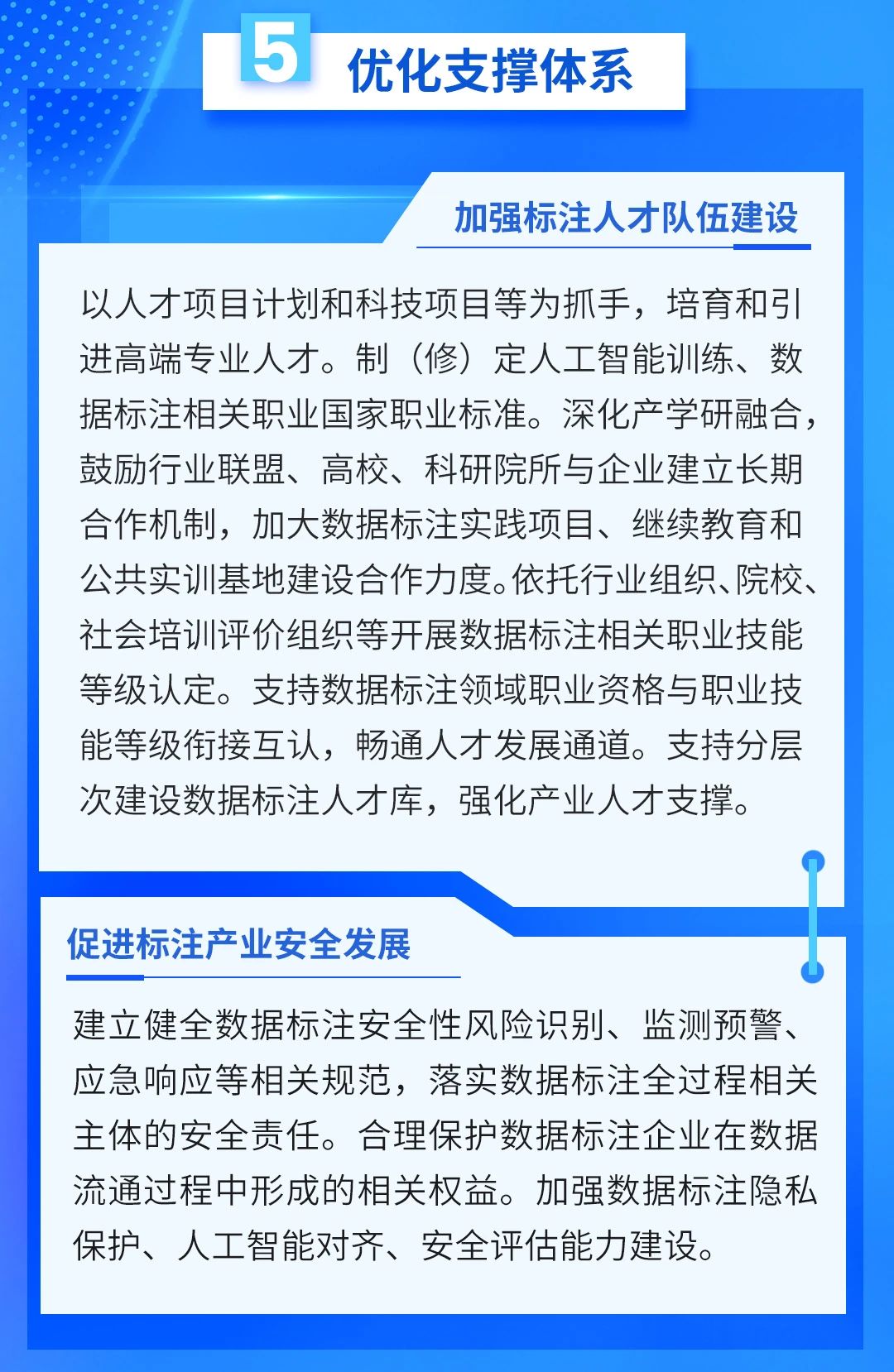 5 优化支撑体系

加强标注人才队伍建设

以人才项目计划和科技项目等为抓手，培育和引进高端专业人才。制（修）定人工智能训练、数据标注相关职业国家职业标准。深化产学研融合，鼓励行业联盟、高校、科研院所与企业建立长期合作机制，加大数据标注实践项目、继续教育和公共实训基地建设合作力度。依托行业组织、院校、社会培训评价组织等开展数据标注相关职业技能等级认定。支持数据标注领域职业资格与职业技能等级衔接互认，畅通人才发展通道。支持分层次建设数据标注人才库，强化产业人才支撑。

促进标注产业安全发展

建立健全数据标注安全性风险识别、监测预警、应急响应等相关规范，落实数据标注全过程相关主体的安全责任。合理保护数据标注企业在数据流通过程中形成的相关权益。加强数据标注隐私保护、人工智能对齐、安全评估能力建设。